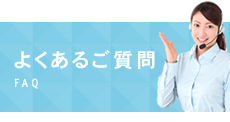 よくあるご質問
FAQ